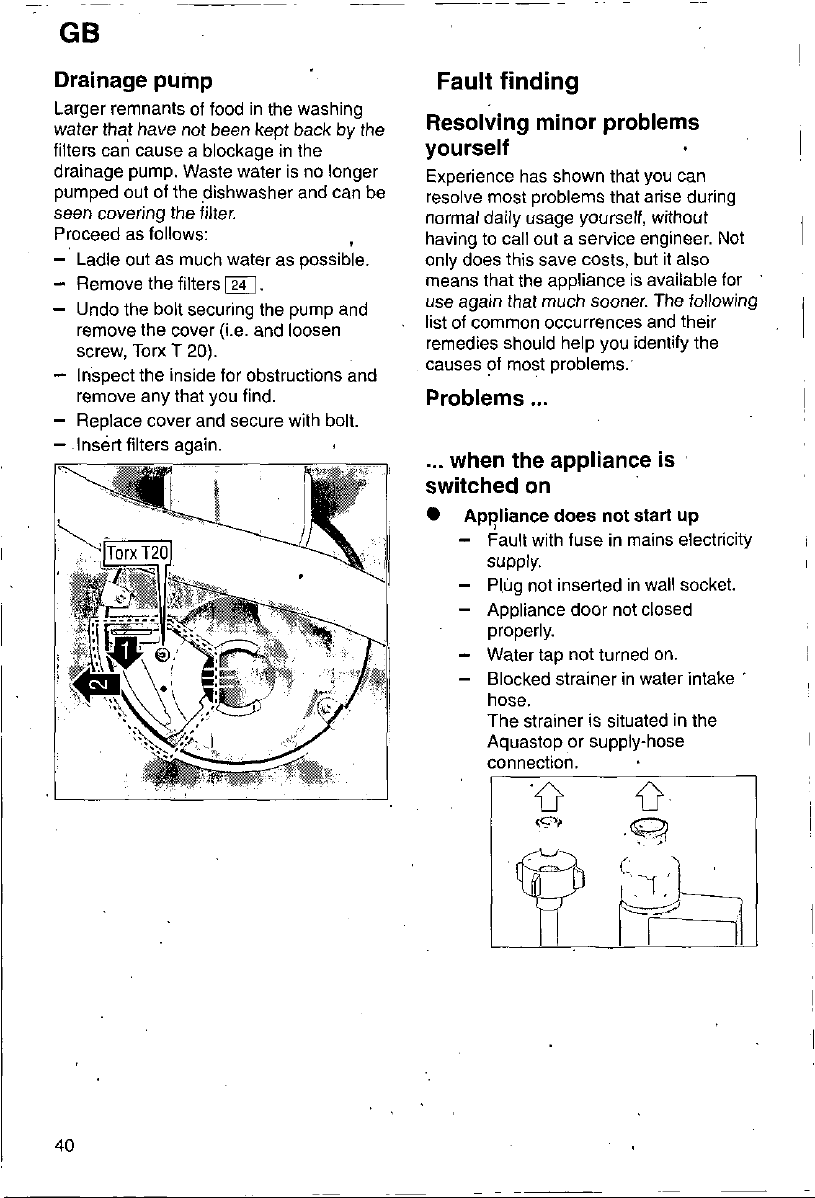 GB

Drainage pump

Larger remnants of food in the washing water that have not been kept back by the filters can cause a blockage in the drainage pump. Waste water is no longer pumped out of the dishwasher and can be seen covering the filter.
Proceed as follows:

- Ladle out as much water as possible.
- Remove the filters 24.
- Undo the bolt securing the pump and remove the cover (i.e. and loosen screw, Torx T 20).
- Inspect the inside for obstructions and remove any that you find.
- Replace cover and secure with bolt.
- Insert filters again.

Torx T20

1

2

Fault finding

Resolving minor problems yourself

Experience has shown that you can resolve most problems that arise during normal daily usage yourself, without having to call out a service engineer. Not only does this save costs, but it also means that the appliance is available for use again that much sooner. The following list of common occurrences and their remedies should help you identify the causes of most problems.

Problems ...

... when the appliance is switched on

• Appliance does not start up
- Fault with fuse in mains electricity supply.
- Plug not inserted in wall socket.
- Appliance door not closed properly.
- Water tap not turned on.
- Blocked strainer in water intake hose.
The strainer is situated in the Aquastop or supply-hose connection.

40